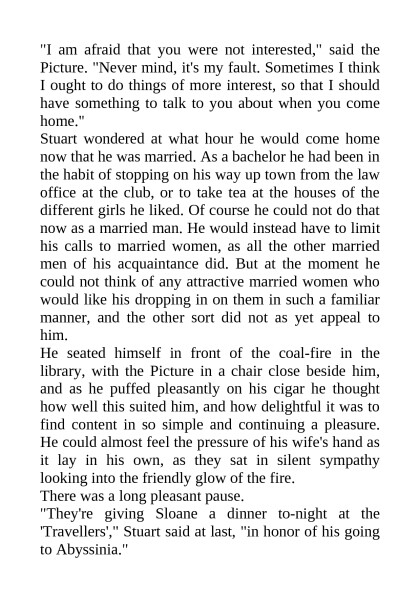 "I am afraid that you were not interested," said the Picture. "Never mind, it's my fault. Sometimes I think I ought to do things of more interest, so that I should have something to talk to you about when you come home."

Stuart wondered at what hour he would come home now that he was married. As a bachelor he had been in the habit of stopping on his way up town from the law office at the club, or to take tea at the houses of the different girls he liked. Of course he could not do that now as a married man. He would instead have to limit his calls to married women, as all the other married men of his acquaintance did. But at the moment he could not think of any attractive married women who would like his dropping in on them in such a familiar manner, and the other sort did not as yet appeal to him.

He seated himself in front of the coal-fire in the library, with the Picture in a chair close beside him, and as he puffed pleasantly on his cigar he thought how well this suited him, and how delightful it was to find content in so simple and continuing a pleasure. He could almost feel the pressure of his wife's hand as it lay in his own, as they sat in silent sympathy looking into the friendly glow of the fire.

There was a long pleasant pause.

"They're giving Sloane a dinner to-night at the 'Travellers'," Stuart said at last, "in honor of his going to Abyssinia."